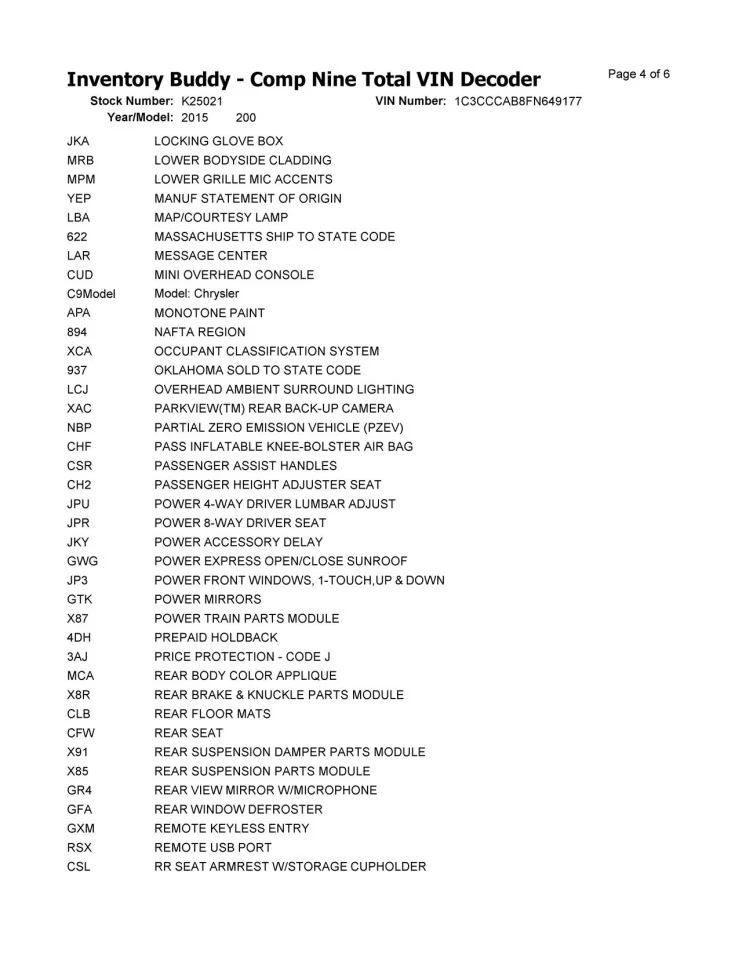 Inventory Buddy - Comp Nine Total VIN Decoder

Page 4 of 6

Stock Number: K25021 VIN Number: 1C3CCCAB8FN649177
Year/Model: 2015 200

| | |
|---|---|
| JKA | LOCKING GLOVE BOX |
| MRB | LOWER BODYSIDE CLADDING |
| MPM | LOWER GRILLE MIC ACCENTS |
| YEP | MANUF STATEMENT OF ORIGIN |
| LBA | MAP/COURTESY LAMP |
| 622 | MASSACHUSETTS SHIP TO STATE CODE |
| LAR | MESSAGE CENTER |
| CUD | MINI OVERHEAD CONSOLE |
| C9Model | Model: Chrysler |
| APA | MONOTONE PAINT |
| 894 | NAFTA REGION |
| XCA | OCCUPANT CLASSIFICATION SYSTEM |
| 937 | OKLAHOMA SOLD TO STATE CODE |
| LCJ | OVERHEAD AMBIENT SURROUND LIGHTING |
| XAC | PARKVIEW(TM) REAR BACK-UP CAMERA |
| NBP | PARTIAL ZERO EMISSION VEHICLE (PZEV) |
| CHF | PASS INFLATABLE KNEE-BOLSTER AIR BAG |
| CSR | PASSENGER ASSIST HANDLES |
| CH2 | PASSENGER HEIGHT ADJUSTER SEAT |
| JPU | POWER 4-WAY DRIVER LUMBAR ADJUST |
| JPR | POWER 8-WAY DRIVER SEAT |
| JKY | POWER ACCESSORY DELAY |
| GWG | POWER EXPRESS OPEN/CLOSE SUNROOF |
| JP3 | POWER FRONT WINDOWS, 1-TOUCH,UP & DOWN |
| GTK | POWER MIRRORS |
| X87 | POWER TRAIN PARTS MODULE |
| 4DH | PREPAID HOLDBACK |
| 3AJ | PRICE PROTECTION - CODE J |
| MCA | REAR BODY COLOR APPLIQUE |
| X8R | REAR BRAKE & KNUCKLE PARTS MODULE |
| CLB | REAR FLOOR MATS |
| CFW | REAR SEAT |
| X91 | REAR SUSPENSION DAMPER PARTS MODULE |
| X85 | REAR SUSPENSION PARTS MODULE |
| GR4 | REAR VIEW MIRROR W/MICROPHONE |
| GFA | REAR WINDOW DEFROSTER |
| GXM | REMOTE KEYLESS ENTRY |
| RSX | REMOTE USB PORT |
| CSL | RR SEAT ARMREST W/STORAGE CUPHOLDER |